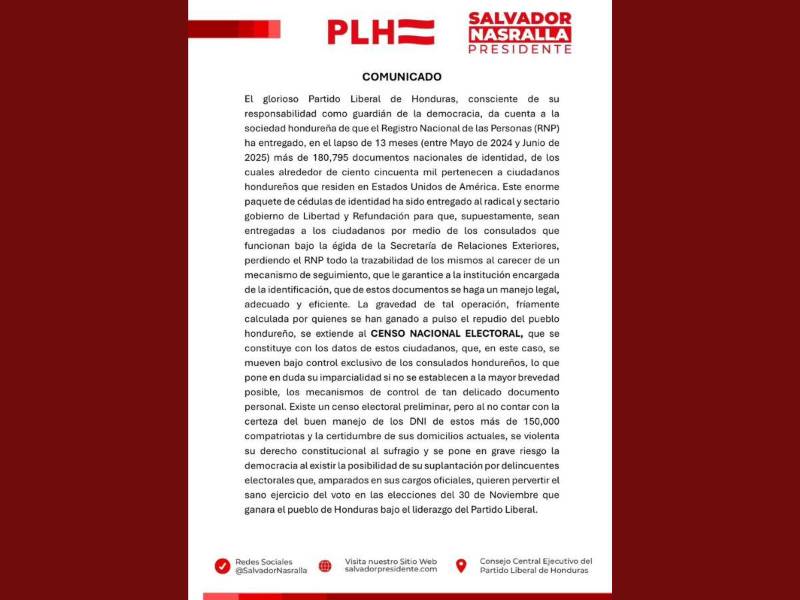 PLH

SALVADOR
NASRALLA
PRESIDENTE

COMUNICADO

El glorioso Partido Liberal de Honduras, consciente de su responsabilidad como guardián de la democracia, da cuenta a la sociedad hondureña de que el Registro Nacional de las Personas (RNP) ha entregado, en el lapso de 13 meses (entre Mayo de 2024 y Junio de 2025) más de 180,795 documentos nacionales de identidad, de los cuales alrededor de ciento cincuenta mil pertenecen a ciudadanos hondureños que residen en Estados Unidos de América. Este enorme paquete de cédulas de identidad ha sido entregado al radical y sectario gobierno de Libertad y Refundación para que, supuestamente, sean entregadas a los ciudadanos por medio de los consulados que funcionan bajo la égida de la Secretaría de Relaciones Exteriores, perdiendo el RNP todo la trazabilidad de los mismos al carecer de un mecanismo de seguimiento, que le garantice a la institución encargada de la identificación, que de estos documentos se haga un manejo legal, adecuado y eficiente. La gravedad de tal operación, fríamente calculada por quienes se han ganado a pulso el repudio del pueblo hondureño, se extiende al CENSO NACIONAL ELECTORAL, que se constituye con los datos de estos ciudadanos, que, en este caso, se mueven bajo control exclusivo de los consulados hondureños, lo que pone en duda su imparcialidad si no se establecen a la mayor brevedad posible, los mecanismos de control de tan delicado documento personal. Existe un censo electoral preliminar, pero al no contar con la certeza del buen manejo de los DNI de estos más de 150,000 compatriotas y la certidumbre de sus domicilios actuales, se violenta su derecho constitucional al sufragio y se pone en grave riesgo la democracia al existir la posibilidad de su suplantación por delincuentes electorales que, amparados en sus cargos oficiales, quieren pervertir el sano ejercicio del voto en las elecciones del 30 de Noviembre que ganara el pueblo de Honduras bajo el liderazgo del Partido Liberal.

Redes Sociales
@SalvadorNasralla

Visita nuestro Sitio Web
salvadorpresidente.com

Consejo Central Ejecutivo del Partido Liberal de Honduras